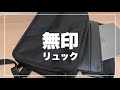 無印
リュック